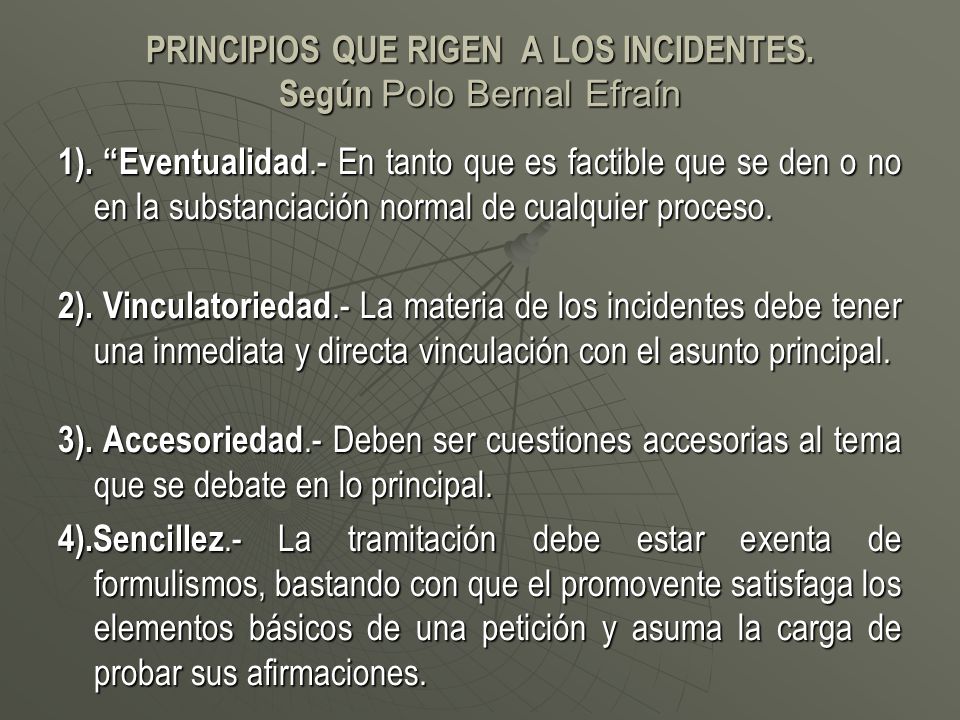 PRINCIPIOS QUE RIGEN A LOS INCIDENTES.
Según Polo Bernal Efraín

1). “Eventualidad.- En tanto que es factible que se den o no en la substanciación normal de cualquier proceso.

2). Vinculatoriedad.- La materia de los incidentes debe tener una inmediata y directa vinculación con el asunto principal.

3). Accesoriedad.- Deben ser cuestiones accesorias al tema que se debate en lo principal.

4).Sencillez.- La tramitación debe estar exenta de formulismos, bastando con que el promovente satisfaga los elementos básicos de una petición y asuma la carga de probar sus afirmaciones.